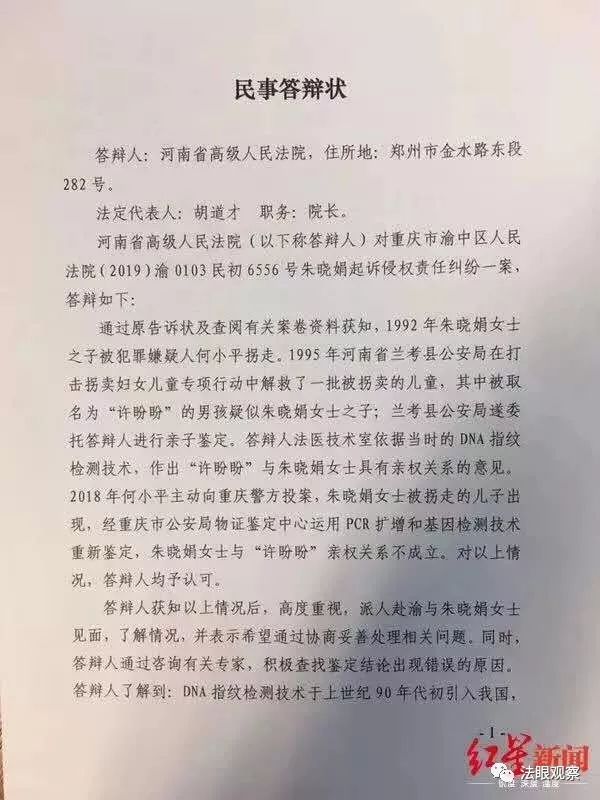 民事答辩状

答辩人：河南省高级人民法院，住所地：郑州市金水路东段282号。

法定代表人：胡道才 职务：院长。

河南省高级人民法院（以下称答辩人）对重庆市渝中区人民法院（2019）渝0103民初6556号朱晓娟起诉侵权责任纠纷一案，答辩如下：

通过原告诉状及查阅有关案卷资料获知，1992年朱晓娟女士之子被犯罪嫌疑人何小平拐走。1995年河南省兰考县公安局在打击拐卖妇女儿童专项行动中解救了一批被拐卖的儿童，其中被取名为“许盼盼”的男孩疑似朱晓娟女士之子；兰考县公安局遂委托答辩人进行亲子鉴定。答辩人法医技术室依据当时的DNA指纹检测技术，作出“许盼盼”与朱晓娟女士具有亲权关系的意见。2018年何小平主动向重庆警方投案，朱晓娟女士被拐走的儿子出现，经重庆市公安局物证鉴定中心运用PCR扩增和基因检测技术重新鉴定，朱晓娟女士与“许盼盼”亲权关系不成立。对以上情况，答辩人均予认可。

答辩人获知以上情况后，高度重视，派人赴渝与朱晓娟女士见面，了解情况，并表示希望通过协商妥善处理相关问题。同时，答辩人通过咨询有关专家，积极查找鉴定结论出现错误的原因。答辩人了解到：DNA指纹检测技术于上世纪90年代初引入我国，

-1-

红星新闻

法眼观察